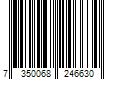 7 350068 246630